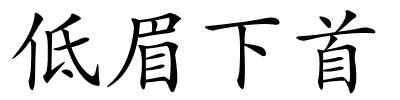 低眉下首